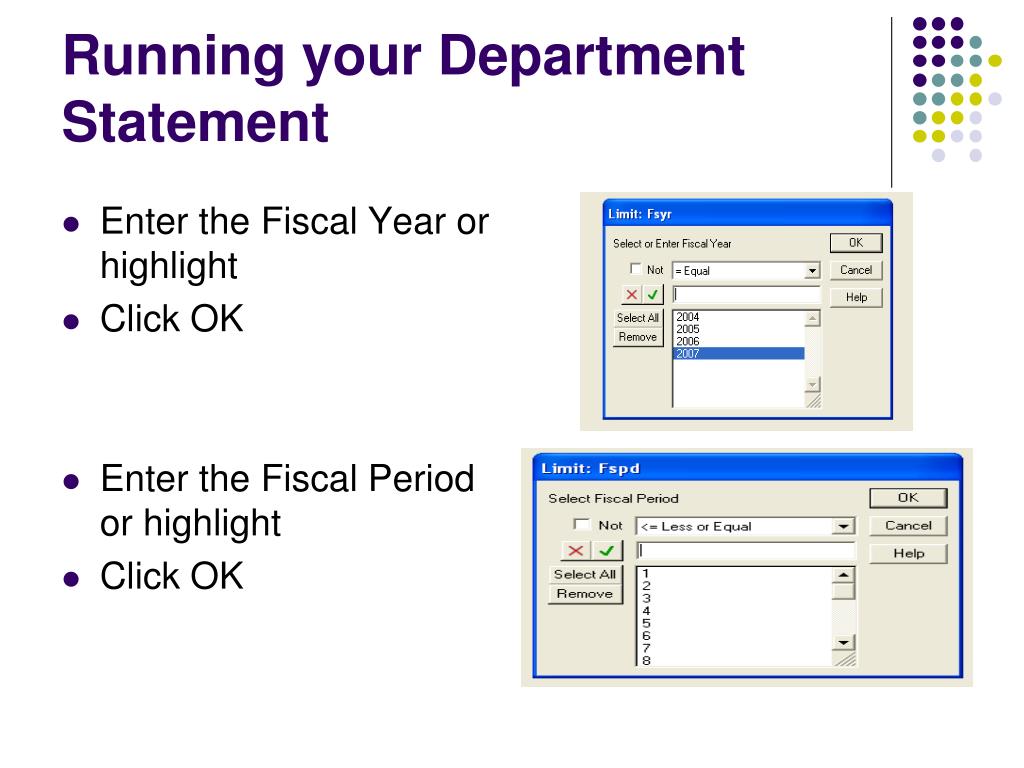 Running your Department Statement

- Enter the Fiscal Year or highlight
- Click OK

Limit: Fsyr
Select or Enter Fiscal Year
OK
Not
= Equal
Cancel
Help
Select All
Remove
2004
2005
2006
2007

- Enter the Fiscal Period or highlight
- Click OK

Limit: Fspd
Select Fiscal Period
OK
Not
<= Less or Equal
Cancel
Help
Select All
Remove
1
2
3
4
5
6
7
8